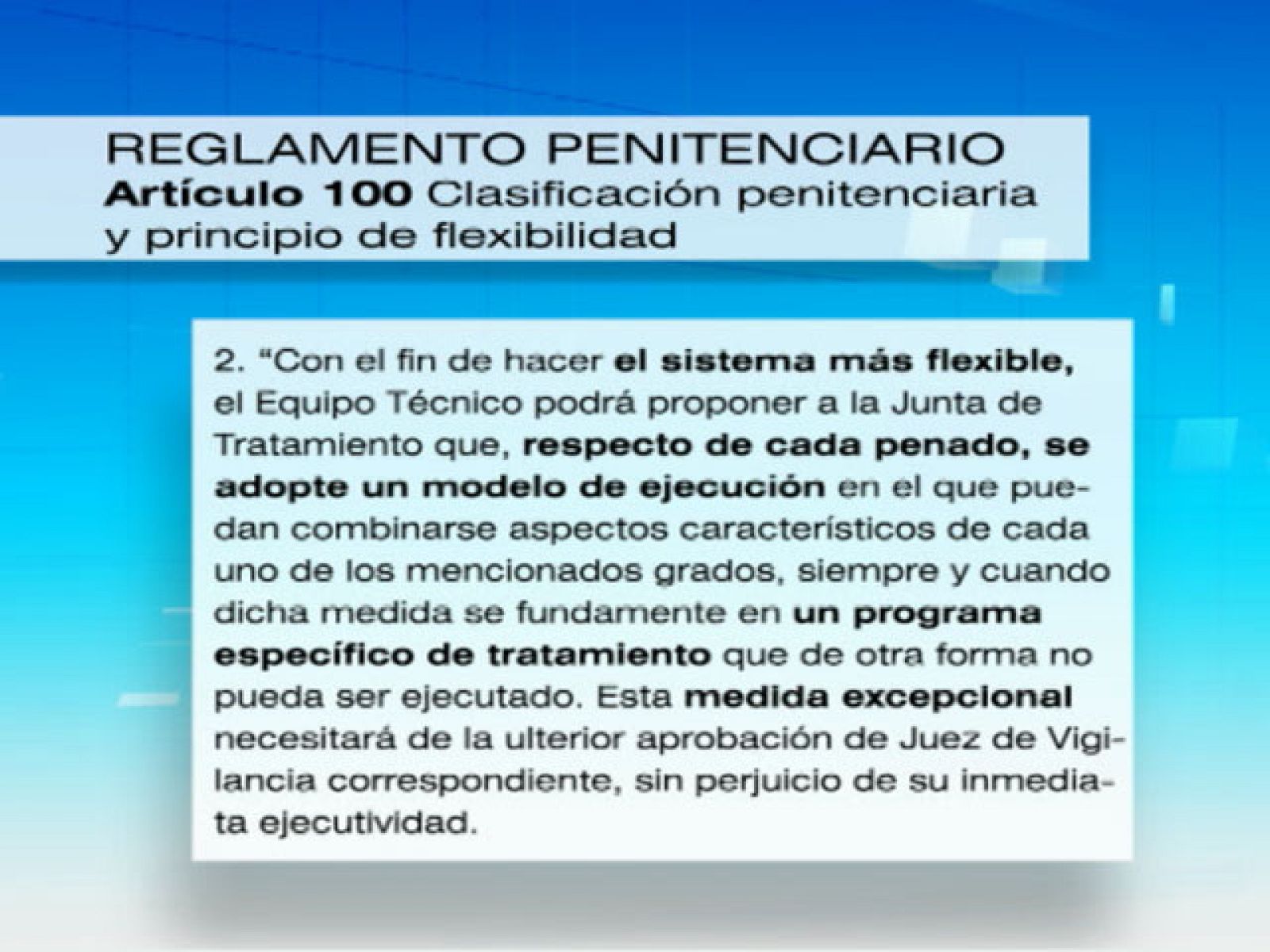 REGLAMENTO PENITENCIARIO
Artículo 100 Clasificación penitenciaria y principio de flexibilidad

2. "Con el fin de hacer el sistema más flexible, el Equipo Técnico podrá proponer a la Junta de Tratamiento que, respecto de cada penado, se adopte un modelo de ejecución en el que puedan combinarse aspectos característicos de cada uno de los mencionados grados, siempre y cuando dicha medida se fundamente en un programa específico de tratamiento que de otra forma no pueda ser ejecutado. Esta medida excepcional necesitará de la ulterior aprobación de Juez de Vigilancia correspondiente, sin perjuicio de su inmediata ejecutividad.